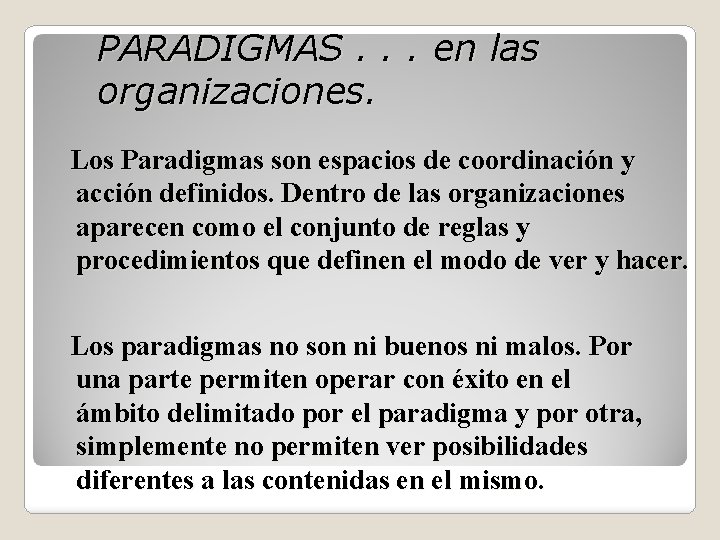 PARADIGMAS . . . en las organizaciones.

Los Paradigmas son espacios de coordinación y acción definidos. Dentro de las organizaciones aparecen como el conjunto de reglas y procedimientos que definen el modo de ver y hacer.

Los paradigmas no son ni buenos ni malos. Por una parte permiten operar con éxito en el ámbito delimitado por el paradigma y por otra, simplemente no permiten ver posibilidades diferentes a las contenidas en el mismo.